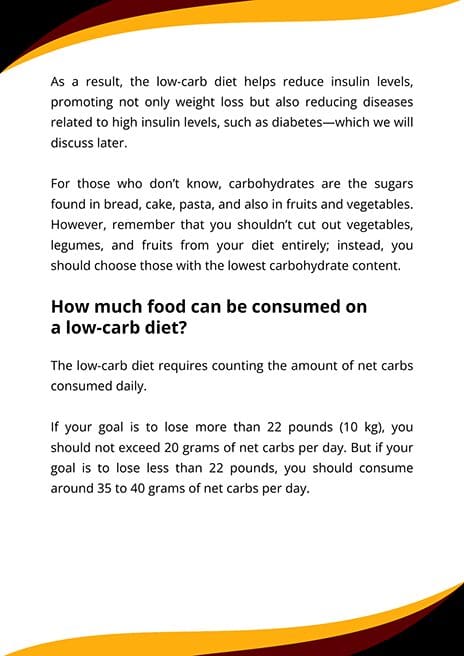 As a result, the low-carb diet helps reduce insulin levels, promoting not only weight loss but also reducing diseases related to high insulin levels, such as diabetes—which we will discuss later.

For those who don't know, carbohydrates are the sugars found in bread, cake, pasta, and also in fruits and vegetables. However, remember that you shouldn't cut out vegetables, legumes, and fruits from your diet entirely; instead, you should choose those with the lowest carbohydrate content.

How much food can be consumed on a low-carb diet?

The low-carb diet requires counting the amount of net carbs consumed daily.

If your goal is to lose more than 22 pounds (10 kg), you should not exceed 20 grams of net carbs per day. But if your goal is to lose less than 22 pounds, you should consume around 35 to 40 grams of net carbs per day.